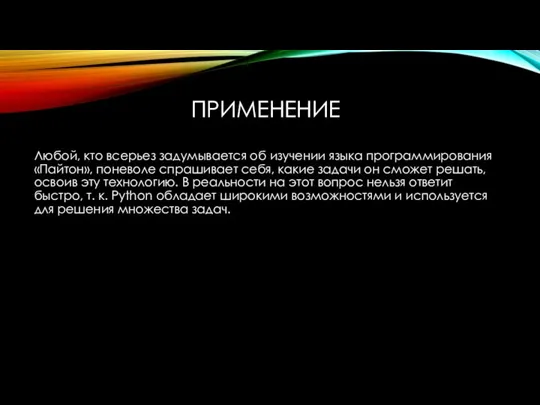 ПРИМЕНЕНИЕ

Любой, кто всерьез задумывается об изучении языка программирования «Пайтон», поневоле спрашивает себя, какие задачи он сможет решать, освоив эту технологию. В реальности на этот вопрос нельзя ответит быстро, т. к. Python обладает широкими возможностями и используется для решения множества задач.